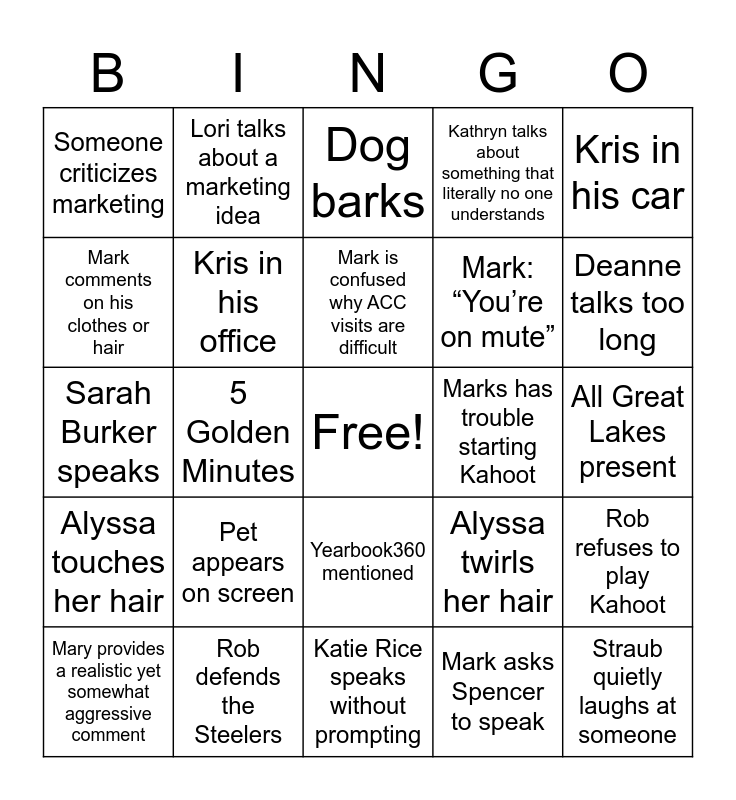 | B | I | N | G | O |
|---|---|---|---|---|
| Someone criticizes marketing | Lori talks about a marketing idea | Dog barks | Kathryn talks about something that literally no one understands | Kris in his car |
| Mark comments on his clothes or hair | Kris in his office | Mark is confused why ACC visits are difficult | Mark: “You’re on mute” | Deanne talks too long |
| Sarah Burker speaks | 5 Golden Minutes | Free! | Marks has trouble starting Kahoot | All Great Lakes present |
| Alyssa touches her hair | Pet appears on screen | Yearbook360 mentioned | Alyssa twirls her hair | Rob refuses to play Kahoot |
| Mary provides a realistic yet somewhat aggressive comment | Rob defends the Steelers | Katie Rice speaks without prompting | Mark asks Spencer to speak | Straub quietly laughs at someone |